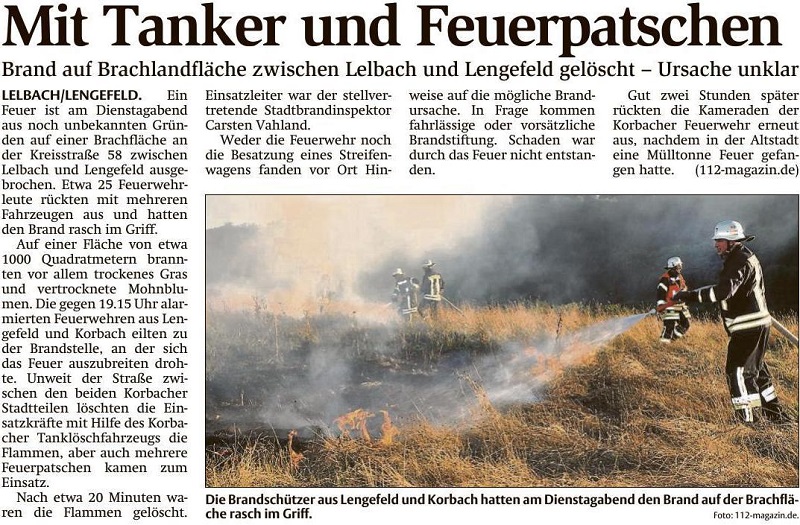 Mit Tanker und Feuerpatschen

Brand auf Brachlandfläche zwischen Lelbach und Lengefeld gelöscht – Ursache unklar

LELBACH/LENGEFELD. Ein Feuer ist am Dienstagabend aus noch unbekannten Gründen auf einer Brachfläche an der Kreisstraße 58 zwischen Lelbach und Lengefeld ausgebrochen. Etwa 25 Feuerwehrleute rückten mit mehreren Fahrzeugen aus und hatten den Brand rasch im Griff.

Auf einer Fläche von etwa 1000 Quadratmetern brannten vor allem trockenes Gras und vertrocknete Mohnblumen. Die gegen 19.15 Uhr alarmierten Feuerwehren aus Lengefeld und Korbach eilten zu der Brandstelle, an der sich das Feuer auszubreiten drohte. Unweit der Straße zwischen den beiden Korbacher Stadtteilen löschten die Einsatzkräfte mit Hilfe des Korbacher Tanklöschfahrzeugs die Flammen, aber auch mehrere Feuerpatschen kamen zum Einsatz.

Nach etwa 20 Minuten waren die Flammen gelöscht. Einsatzleiter war der stellvertretende Stadtbrandinspektor Carsten Vahland.

Weder die Feuerwehr noch die Besatzung eines Streifenwagens fanden vor Ort Hinweise auf die mögliche Brandursache. In Frage kommen fahrlässige oder vorsätzliche Brandstiftung. Schaden war durch das Feuer nicht entstanden.

Gut zwei Stunden später rückten die Kameraden der Korbacher Feuerwehr erneut aus, nachdem in der Altstadt eine Mülltonne Feuer gefangen hatte. (112-magazin.de)

Die Brandschützer aus Lengefeld und Korbach hatten am Dienstagabend den Brand auf der Brachfläche rasch im Griff.

Foto: 112-magazin.de